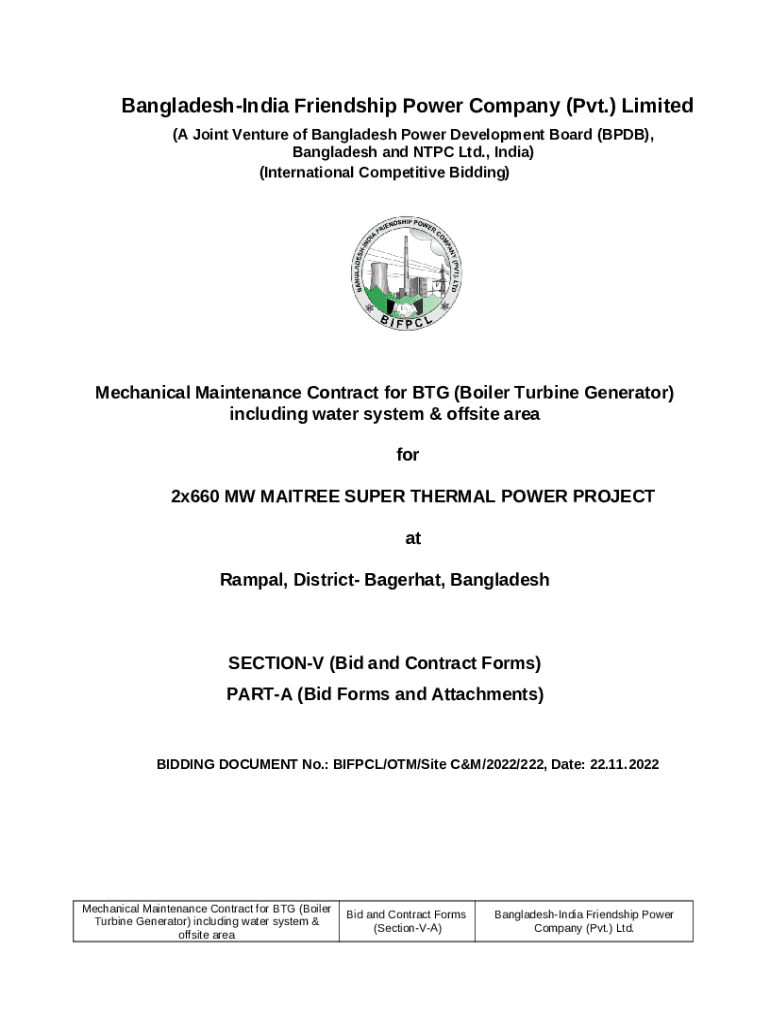 Bangladesh-India Friendship Power Company (Pvt.) Limited
(A Joint Venture of Bangladesh Power Development Board (BPDB), Bangladesh and NTPC Ltd., India)
(International Competitive Bidding)

BANGLADESH-INDIA FRIENDSHIP POWER COMPANY (PVT.) LTD
BIFPCL

Mechanical Maintenance Contract for BTG (Boiler Turbine Generator) including water system & offsite area

for

2x660 MW MAITREE SUPER THERMAL POWER PROJECT

at

Rampal, District- Bagerhat, Bangladesh

SECTION-V (Bid and Contract Forms)
PART-A (Bid Forms and Attachments)

BIDDING DOCUMENT No.: BIFPCL/OTM/Site C&M/2022/222, Date: 22.11.2022

| Mechanical Maintenance Contract for BTG (Boiler Turbine Generator) including water system & offsite area | Bid and Contract Forms (Section-V-A) | Bangladesh-India Friendship Power Company (Pvt.) Ltd. |
|---|---|---|